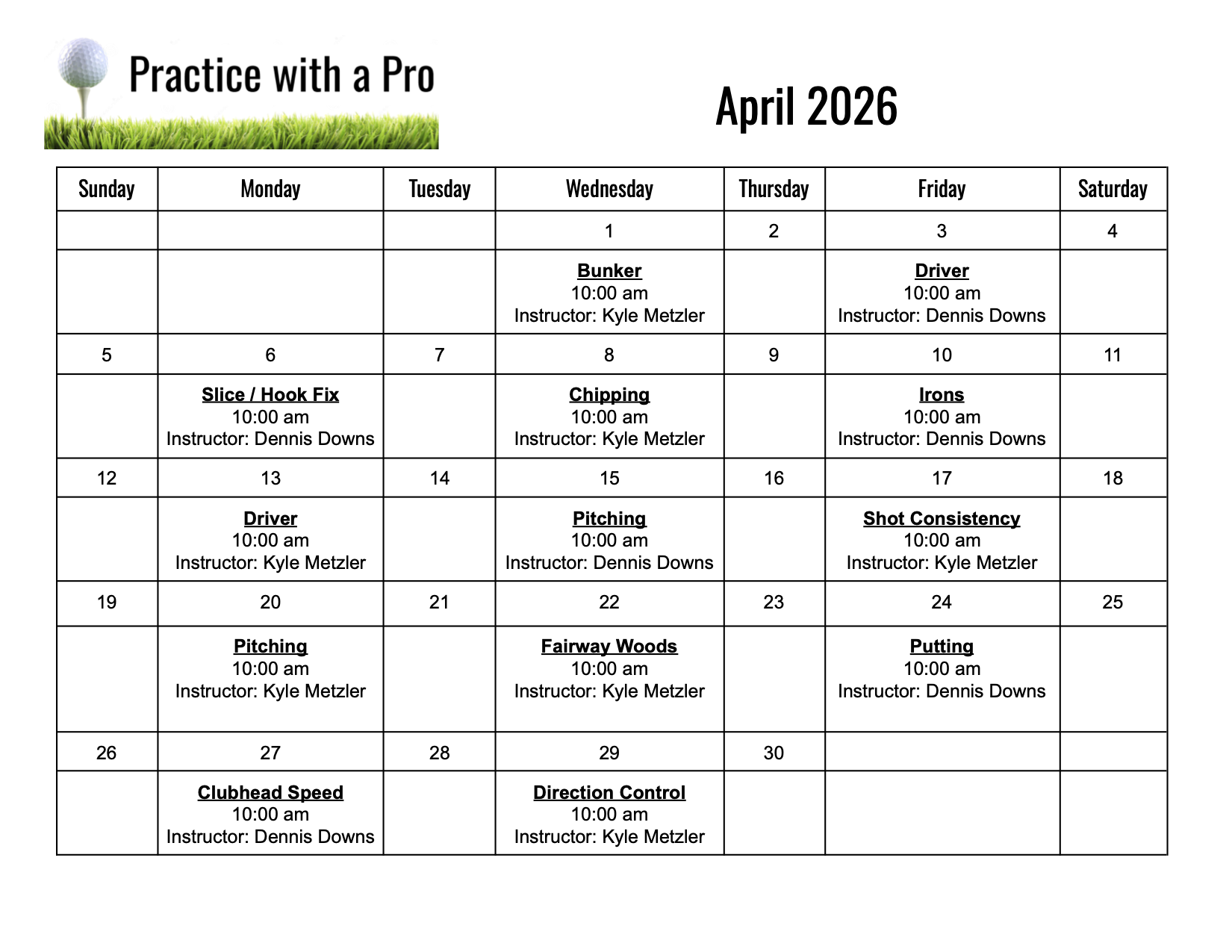 Practice with a Pro

April 2026

| Sunday | Monday | Tuesday | Wednesday | Thursday | Friday | Saturday |
|---|---|---|---|---|---|---|
| | | | 1 | 2 | 3 | 4 |
| | | | Bunker 10:00 am Instructor: Kyle Metzler | | Driver 10:00 am Instructor: Dennis Downs | |
| 5 | 6 | 7 | 8 | 9 | 10 | 11 |
| | Slice / Hook Fix 10:00 am Instructor: Dennis Downs | | Chipping 10:00 am Instructor: Kyle Metzler | | Irons 10:00 am Instructor: Dennis Downs | |
| 12 | 13 | 14 | 15 | 16 | 17 | 18 |
| | Driver 10:00 am Instructor: Kyle Metzler | | Pitching 10:00 am Instructor: Dennis Downs | | Shot Consistency 10:00 am Instructor: Kyle Metzler | |
| 19 | 20 | 21 | 22 | 23 | 24 | 25 |
| | Pitching 10:00 am Instructor: Kyle Metzler | | Fairway Woods 10:00 am Instructor: Kyle Metzler | | Putting 10:00 am Instructor: Dennis Downs | |
| 26 | 27 | 28 | 29 | 30 | | |
| | Clubhead Speed 10:00 am Instructor: Dennis Downs | | Direction Control 10:00 am Instructor: Kyle Metzler | | | |